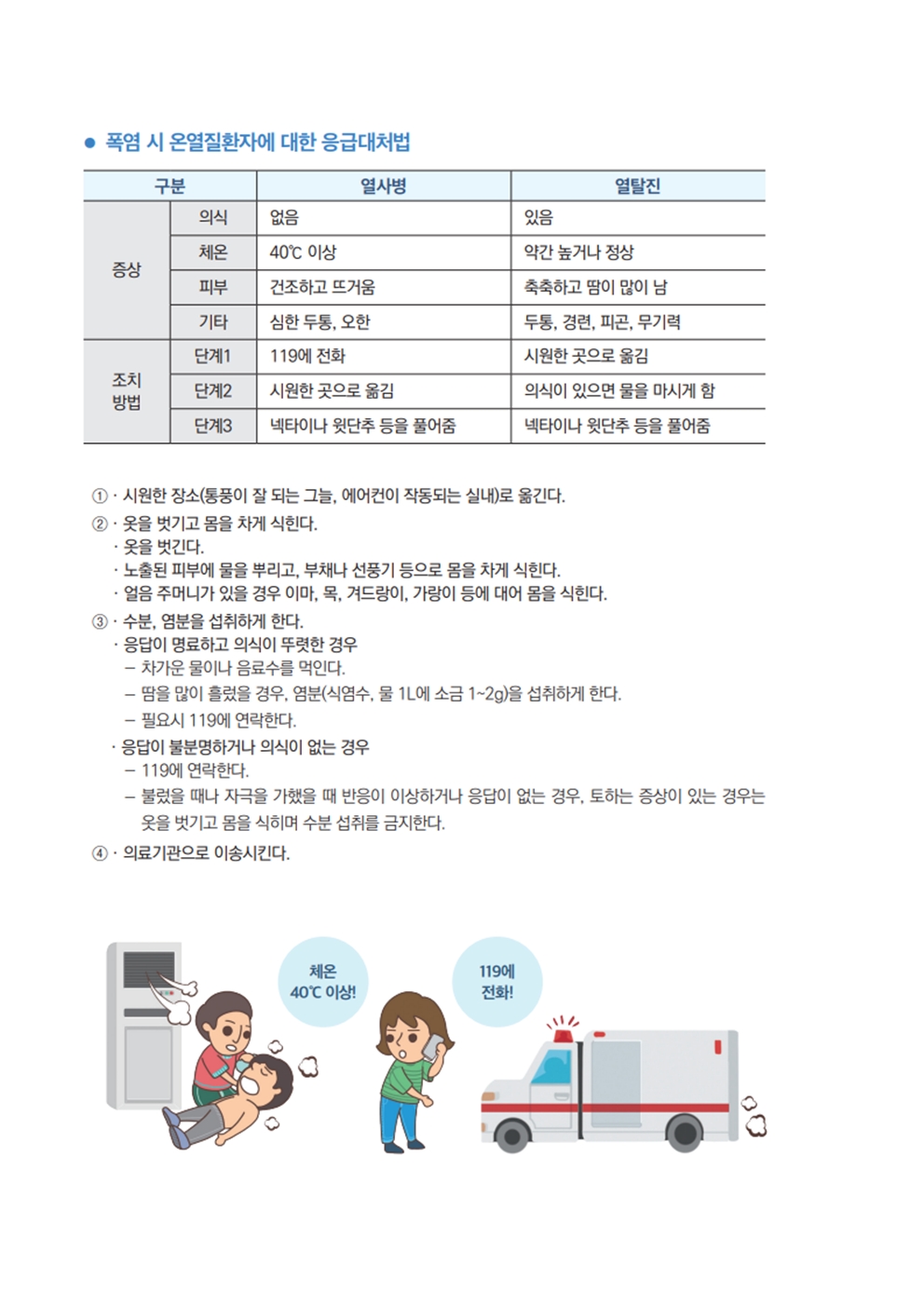 • 폭염 시 온열질환자에 대한 응급대처법

| 구분 | | 열사병 | 열탈진 |
|---|---|---|---|
| 증상 | 의식 | 없음 | 있음 |
| | 체온 | 40℃ 이상 | 약간 높거나 정상 |
| | 피부 | 건조하고 뜨거움 | 축축하고 땀이 많이 남 |
| | 기타 | 심한 두통, 오한 | 두통, 경련, 피곤, 무기력 |
| 조치 방법 | 단계1 | 119에 전화 | 시원한 곳으로 옮김 |
| | 단계2 | 시원한 곳으로 옮김 | 의식이 있으면 물을 마시게 함 |
| | 단계3 | 넥타이나 윗단추 등을 풀어줌 | 넥타이나 윗단추 등을 풀어줌 |

① · 시원한 장소(통풍이 잘 되는 그늘, 에어컨이 작동되는 실내)로 옮긴다.
② · 옷을 벗기고 몸을 차게 식힌다.
· 옷을 벗긴다.
· 노출된 피부에 물을 뿌리고, 부채나 선풍기 등으로 몸을 차게 식힌다.
· 얼음 주머니가 있을 경우 이마, 목, 겨드랑이, 가랑이 등에 대어 몸을 식힌다.
③ · 수분, 염분을 섭취하게 한다.
· 응답이 명료하고 의식이 뚜렷한 경우
- 차가운 물이나 음료수를 먹인다.
- 땀을 많이 흘렸을 경우, 염분(식염수, 물 1L에 소금 1~2g)을 섭취하게 한다.
- 필요시 119에 연락한다.
· 응답이 불분명하거나 의식이 없는 경우
- 119에 연락한다.
- 불렀을 때나 자극을 가했을 때 반응이 이상하거나 응답이 없는 경우, 토하는 증상이 있는 경우는 옷을 벗기고 몸을 식히며 수분 섭취를 금지한다.
④ · 의료기관으로 이송시킨다.

체온
40℃ 이상!

119에
전화!